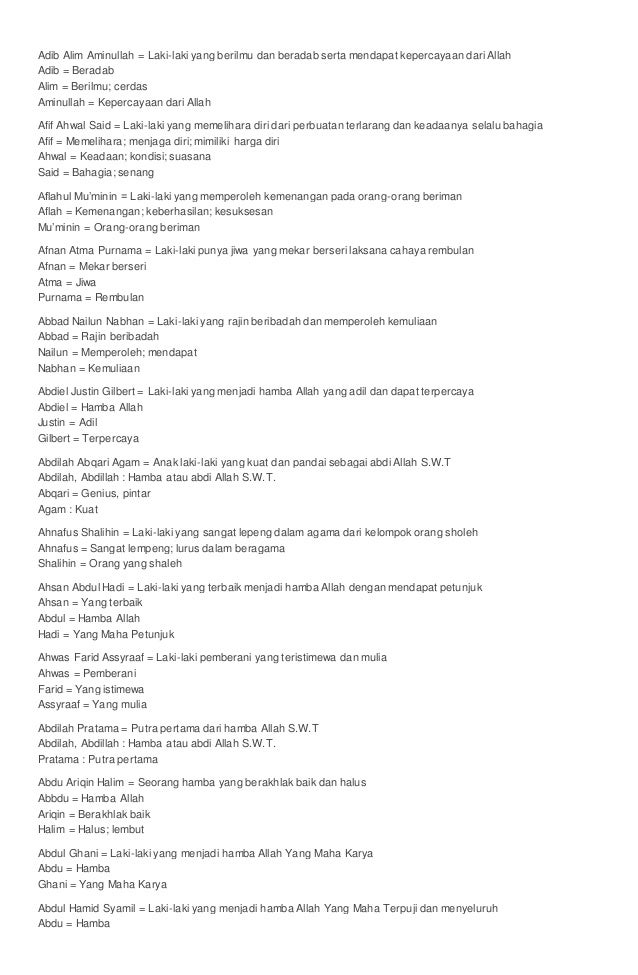 Adib Alim Aminullah = Laki-laki yang berilmu dan beradab serta mendapat kepercayaan dari Allah
Adib = Beradab
Alim = Berilmu; cerdas
Aminullah = Kepercayaan dari Allah

Afif Ahwal Said = Laki-laki yang memelihara diri dari perbuatan terlarang dan keadaanya selalu bahagia
Afif = Memelihara; menjaga diri; mimiliki harga diri
Ahwal = Keadaan; kondisi; suasana
Said = Bahagia; senang

Aflahul Mu'minin = Laki-laki yang memperoleh kemenangan pada orang-orang beriman
Aflah = Kemenangan; keberhasilan; kesuksesan
Mu'minin = Orang-orang beriman

Afnan Atma Purnama = Laki-laki punya jiwa yang mekar berseri laksana cahaya rembulan
Afnan = Mekar berseri
Atma = Jiwa
Purnama = Rembulan

Abbad Nailun Nabhan = Laki-laki yang rajin beribadah dan memperoleh kemuliaan
Abbad = Rajin beribadah
Nailun = Memperoleh; mendapat
Nabhan = Kemuliaan

Abdiel Justin Gilbert = Laki-laki yang menjadi hamba Allah yang adil dan dapat terpercaya
Abdiel = Hamba Allah
Justin = Adil
Gilbert = Terpercaya

Abdilah Abqari Agam = Anak laki-laki yang kuat dan pandai sebagai abdi Allah S.W.T
Abdilah, Abdillah : Hamba atau abdi Allah S.W.T.
Abqari = Genius, pintar
Agam : Kuat

Ahnafus Shalihin = Laki-laki yang sangat lepeng dalam agama dari kelompok orang sholeh
Ahnafus = Sangat lempeng; lurus dalam beragama
Shalihin = Orang yang shaleh

Ahsan Abdul Hadi = Laki-laki yang terbaik menjadi hamba Allah dengan mendapat petunjuk
Ahsan = Yang terbaik
Abdul = Hamba Allah
Hadi = Yang Maha Petunjuk

Ahwas Farid Assyraaf = Laki-laki pemberani yang teristimewa dan mulia
Ahwas = Pemberani
Farid = Yang istimewa
Assyraaf = Yang mulia

Abdilah Pratama = Putra pertama dari hamba Allah S.W.T
Abdilah, Abdillah : Hamba atau abdi Allah S.W.T.
Pratama : Putra pertama

Abdu Ariqin Halim = Seorang hamba yang berakhlak baik dan halus
Abbdu = Hamba Allah
Ariqin = Berakhlak baik
Halim = Halus; lembut

Abdul Ghani = Laki-laki yang menjadi hamba Allah Yang Maha Karya
Abdu = Hamba
Ghani = Yang Maha Karya

Abdul Hamid Syamil = Laki-laki yang menjadi hamba Allah Yang Maha Terpuji dan menyeluruh
Abdu = Hamba